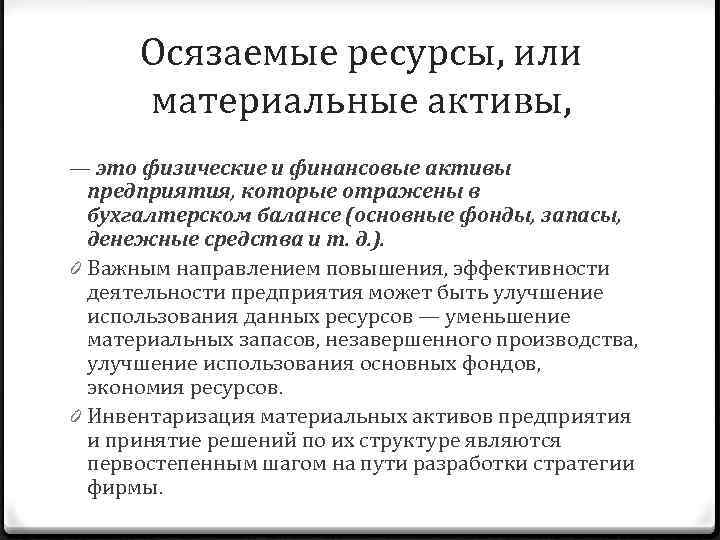 Осязаемые ресурсы, или материальные активы,

— это физические и финансовые активы предприятия, которые отражены в бухгалтерском балансе (основные фонды, запасы, денежные средства и т. д.).

0 Важным направлением повышения, эффективности деятельности предприятия может быть улучшение использования данных ресурсов — уменьшение материальных запасов, незавершенного производства, улучшение использования основных фондов, экономия ресурсов.

0 Инвентаризация материальных активов предприятия и принятие решений по их структуре являются первостепенным шагом на пути разработки стратегии фирмы.